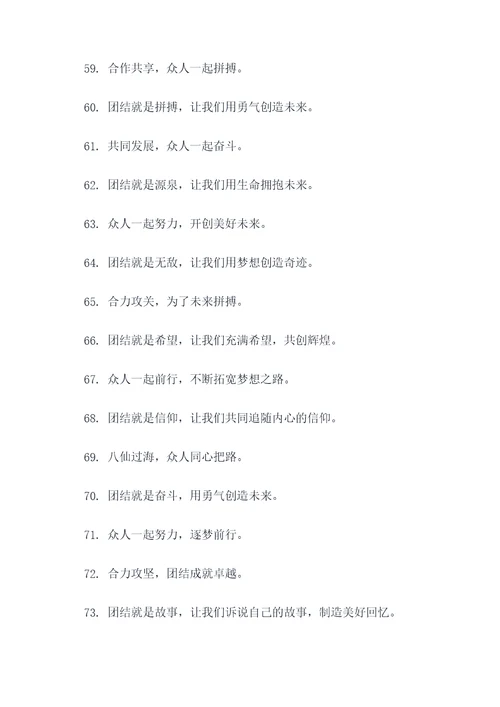 59. 合作共享，众人一起拼搏。

60. 团结就是拼搏，让我们用勇气创造未来。

61. 共同发展，众人一起奋斗。

62. 团结就是源泉，让我们用生命拥抱未来。

63. 众人一起努力，开创美好未来。

64. 团结就是无敌，让我们用梦想创造奇迹。

65. 合力攻关，为了未来拼搏。

66. 团结就是希望，让我们充满希望，共创辉煌。

67. 众人一起前行，不断拓宽梦想之路。

68. 团结就是信仰，让我们共同追随内心的信仰。

69. 八仙过海，众人同心把路。

70. 团结就是奋斗，用勇气创造未来。

71. 众人一起努力，逐梦前行。

72. 合力攻坚，团结成就卓越。

73. 团结就是故事，让我们诉说自己的故事，制造美好回忆。